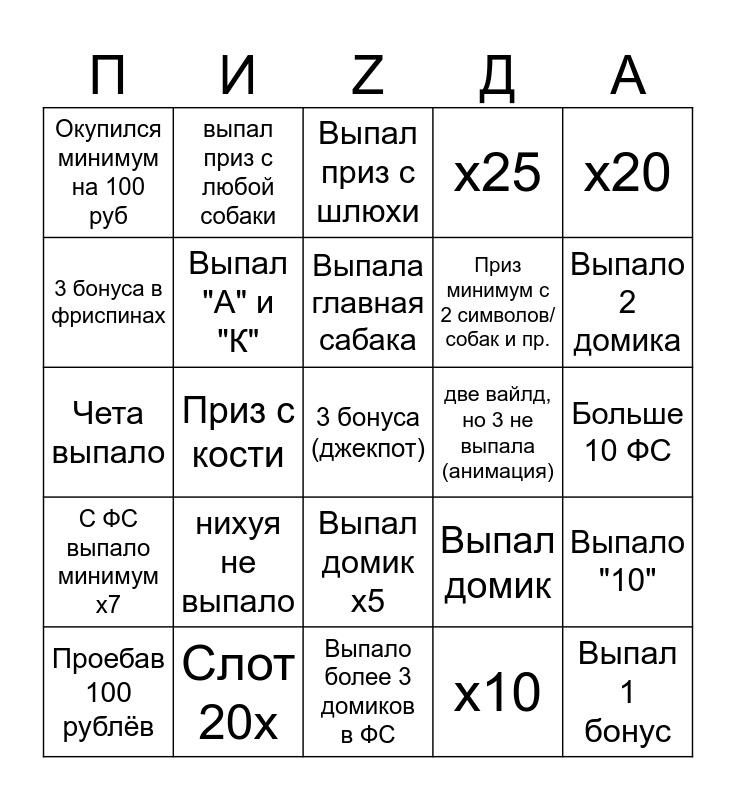 | П | И | Z | Д | А |
|---|---|---|---|---|
| Окупился минимум на 100 руб | выпал приз с любой собаки | Выпал приз с шлюхи | x25 | x20 |
| 3 бонуса в фриспинах | Выпал "А" и "К" | Выпала главная сабака | Приз минимум с 2 символов/ собак и пр. | Выпало 2 домика |
| Чета выпало | Приз с кости | 3 бонуса (джекпот) | две вайлд, но 3 не выпала (анимация) | Больше 10 ФС |
| С ФС выпало минимум x7 | нихуя не выпало | Выпал домик x5 | Выпал домик | Выпало "10" |
| Проебав 100 рублёв | Слот 20x | Выпало более 3 домиков в ФС | x10 | Выпал 1 бонус |